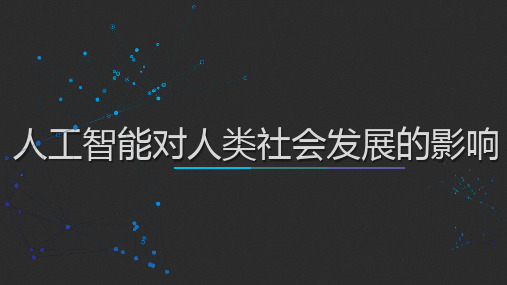 人工智能对人类社会发展的影响